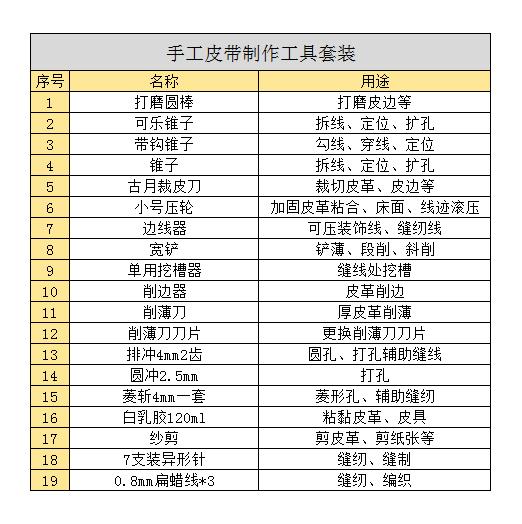 手工皮带制作工具套装

| 序号 | 名称 | 用途 |
|---|---|---|
| 1 | 打磨圆棒 | 打磨皮边等 |
| 2 | 可乐锥子 | 拆线、定位、扩孔 |
| 3 | 带钩锥子 | 勾线、穿线、定位 |
| 4 | 锥子 | 拆线、定位、扩孔 |
| 5 | 古月裁皮刀 | 裁切皮革、皮边等 |
| 6 | 小号压轮 | 加固皮革粘合、床面、线迹滚压 |
| 7 | 边线器 | 可压装饰线、缝纫线 |
| 8 | 宽铲 | 铲薄、段削、斜削 |
| 9 | 单用挖槽器 | 缝线处挖槽 |
| 10 | 削边器 | 皮革削边 |
| 11 | 削薄刀 | 厚皮革削薄 |
| 12 | 削薄刀刀片 | 更换削薄刀刀片 |
| 13 | 排冲4mm2齿 | 圆孔、打孔辅助缝线 |
| 14 | 圆冲2.5mm | 打孔 |
| 15 | 菱斩4mm一套 | 菱形孔、辅助缝纫 |
| 16 | 白乳胶120ml | 粘黏皮革、皮具 |
| 17 | 纱剪 | 剪皮革、剪纸张等 |
| 18 | 7支装异形针 | 缝纫、缝制 |
| 19 | 0.8mm扁蜡线*3 | 缝纫、编织 |